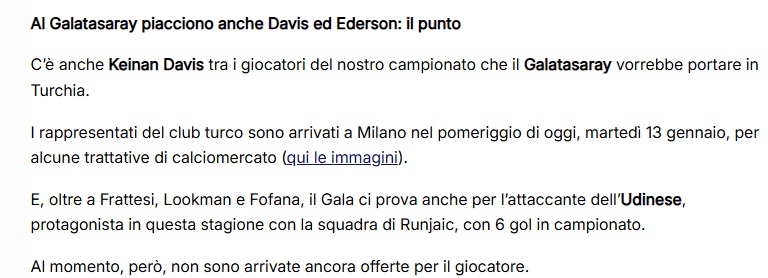 Al Galatasaray piacciono anche Davis ed Ederson: il punto

C'è anche Keinan Davis tra i giocatori del nostro campionato che il Galatasaray vorrebbe portare in Turchia.

I rappresentati del club turco sono arrivati a Milano nel pomeriggio di oggi, martedì 13 gennaio, per alcune trattative di calciomercato (qui le immagini).

E, oltre a Frattesi, Lookman e Fofana, il Gala ci prova anche per l'attaccante dell'Udinese, protagonista in questa stagione con la squadra di Runjaic, con 6 gol in campionato.

Al momento, però, non sono arrivate ancora offerte per il giocatore.